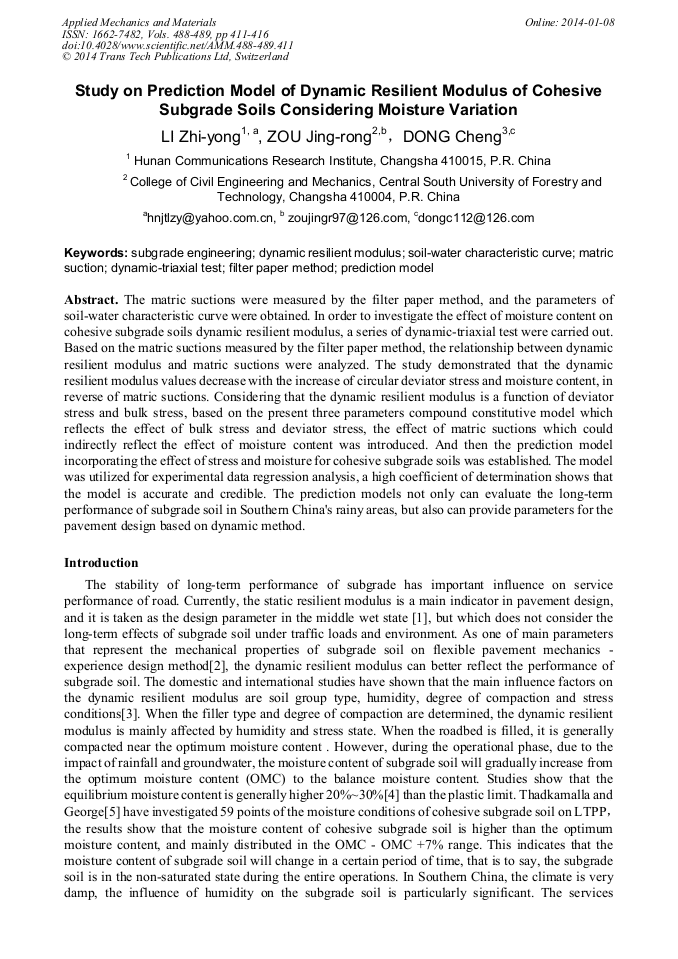 Applied Mechanics and Materials
ISSN: 1662-7482, Vols. 488-489, pp 411-416
doi:10.4028/www.scientific.net/AMM.488-489.411
© 2014 Trans Tech Publications Ltd, Switzerland

Online: 2014-01-08

Study on Prediction Model of Dynamic Resilient Modulus of Cohesive Subgrade Soils Considering Moisture Variation

LI Zhi-yong$^{1, a}$, ZOU Jing-rong$^{2,b}$， DONG Cheng$^{3,c}$

$^1$ Hunan Communications Research Institute, Changsha 410015, P.R. China

$^2$ College of Civil Engineering and Mechanics, Central South University of Forestry and Technology, Changsha 410004, P.R. China

$^a$hnjtlzy@yahoo.com.cn, $^b$ zoujingr97@126.com, $^c$dongc112@126.com

Keywords: subgrade engineering; dynamic resilient modulus; soil-water characteristic curve; matric suction; dynamic-triaxial test; filter paper method; prediction model

Abstract. The matric suctions were measured by the filter paper method, and the parameters of soil-water characteristic curve were obtained. In order to investigate the effect of moisture content on cohesive subgrade soils dynamic resilient modulus, a series of dynamic-triaxial test were carried out. Based on the matric suctions measured by the filter paper method, the relationship between dynamic resilient modulus and matric suctions were analyzed. The study demonstrated that the dynamic resilient modulus values decrease with the increase of circular deviator stress and moisture content, in reverse of matric suctions. Considering that the dynamic resilient modulus is a function of deviator stress and bulk stress, based on the present three parameters compound constitutive model which reflects the effect of bulk stress and deviator stress, the effect of matric suctions which could indirectly reflect the effect of moisture content was introduced. And then the prediction model incorporating the effect of stress and moisture for cohesive subgrade soils was established. The model was utilized for experimental data regression analysis, a high coefficient of determination shows that the model is accurate and credible. The prediction models not only can evaluate the long-term performance of subgrade soil in Southern China's rainy areas, but also can provide parameters for the pavement design based on dynamic method.

Introduction

The stability of long-term performance of subgrade has important influence on service performance of road. Currently, the static resilient modulus is a main indicator in pavement design, and it is taken as the design parameter in the middle wet state [1], but which does not consider the long-term effects of subgrade soil under traffic loads and environment. As one of main parameters that represent the mechanical properties of subgrade soil on flexible pavement mechanics - experience design method[2], the dynamic resilient modulus can better reflect the performance of subgrade soil. The domestic and international studies have shown that the main influence factors on the dynamic resilient modulus are soil group type, humidity, degree of compaction and stress conditions[3]. When the filler type and degree of compaction are determined, the dynamic resilient modulus is mainly affected by humidity and stress state. When the roadbed is filled, it is generally compacted near the optimum moisture content . However, during the operational phase, due to the impact of rainfall and groundwater, the moisture content of subgrade soil will gradually increase from the optimum moisture content (OMC) to the balance moisture content. Studies show that the equilibrium moisture content is generally higher 20%~30%[4] than the plastic limit. Thadkamalla and George[5] have investigated 59 points of the moisture conditions of cohesive subgrade soil on LTPP， the results show that the moisture content of cohesive subgrade soil is higher than the optimum moisture content, and mainly distributed in the OMC - OMC +7% range. This indicates that the moisture content of subgrade soil will change in a certain period of time, that is to say, the subgrade soil is in the non-saturated state during the entire operations. In Southern China, the climate is very damp, the influence of humidity on the subgrade soil is particularly significant. The services